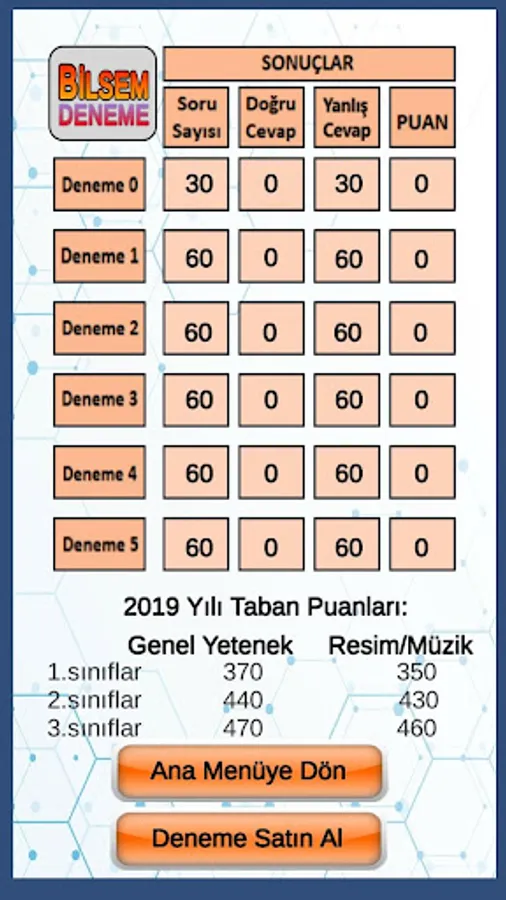 BİLSEM DENEME

SONUÇLAR

| | Soru Sayısı | Doğru Cevap | Yanlış Cevap | PUAN |
|---|---|---|---|---|
| Deneme 0 | 30 | 0 | 30 | 0 |
| Deneme 1 | 60 | 0 | 60 | 0 |
| Deneme 2 | 60 | 0 | 60 | 0 |
| Deneme 3 | 60 | 0 | 60 | 0 |
| Deneme 4 | 60 | 0 | 60 | 0 |
| Deneme 5 | 60 | 0 | 60 | 0 |

2019 Yılı Taban Puanları:

| | Genel Yetenek | Resim/Müzik |
|---|---|---|
| 1.sınıflar | 370 | 350 |
| 2.sınıflar | 440 | 430 |
| 3.sınıflar | 470 | 460 |

Ana Menüye Dön

Deneme Satın Al